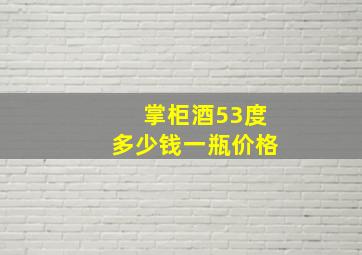 掌柜酒53度
多少钱一瓶价格